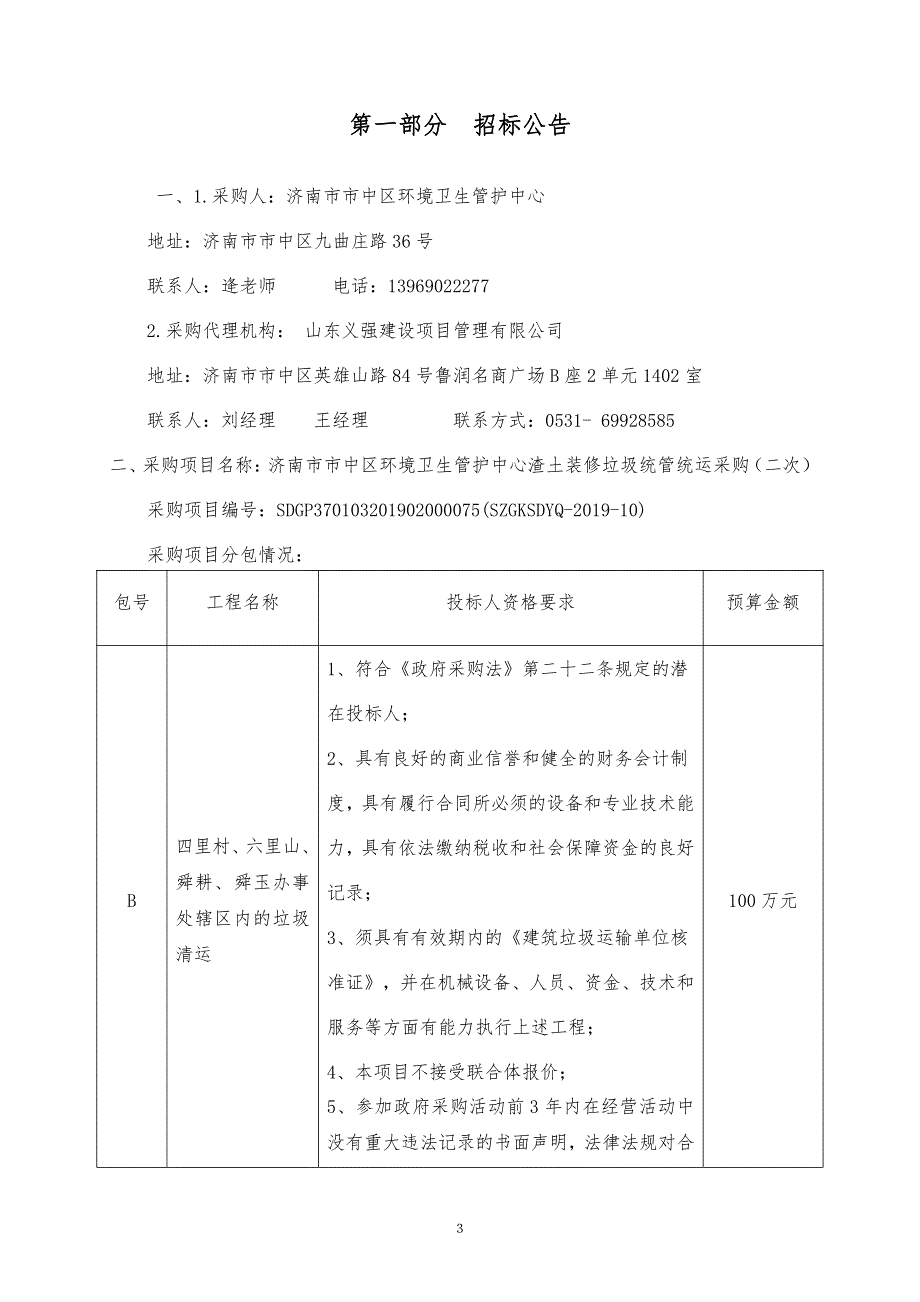 第一部分　招标公告

一、1.采购人：济南市市中区环境卫生管护中心

地址：济南市市中区九曲庄路36号

联系人：逄老师　　电话：13969022277

2.采购代理机构：　山东义强建设项目管理有限公司

地址：济南市市中区英雄山路84号鲁润名商广场B座2单元1402室

联系人：刘经理　　王经理　　　联系方式：0531- 69928585

二、采购项目名称：济南市市中区环境卫生管护中心渣土装修垃圾统管统运采购（二次）

采购项目编号：SDGP370103201902000075(SZGKSDYQ-2019-10)

采购项目分包情况：

| 包号 | 工程名称 | 投标人资格要求 | 预算金额 |
|---|---|---|---|
| B | 四里村、六里山、舜耕、舜玉办事处辖区内的垃圾清运 | 1、符合《政府采购法》第二十二条规定的潜在投标人；<br>2、具有良好的商业信誉和健全的财务会计制度，具有履行合同所必须的设备和专业技术能力，具有依法缴纳税收和社会保障资金的良好记录；<br>3、须具有有效期内的《建筑垃圾运输单位核准证》，并在机械设备、人员、资金、技术和服务等方面有能力执行上述工程；<br>4、本项目不接受联合体报价；<br>5、参加政府采购活动前3年内在经营活动中没有重大违法记录的书面声明，法律法规对合 | 100万元 |

3